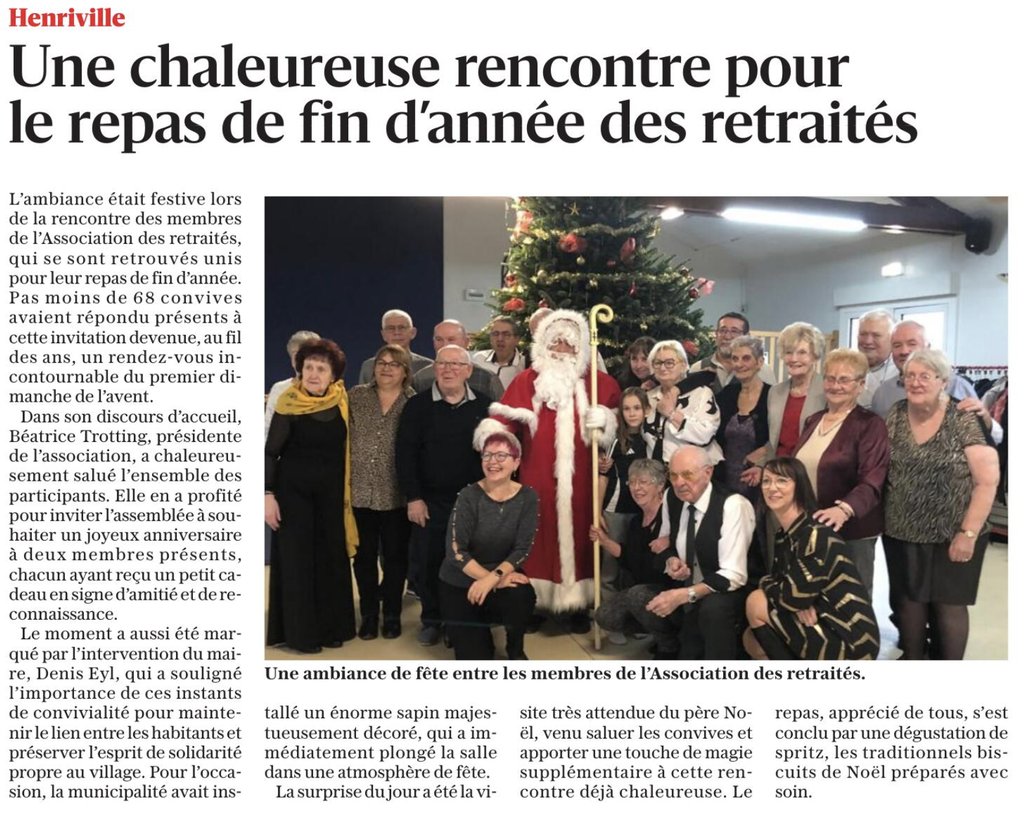 Henriville

Une chaleureuse rencontre pour le repas de fin d'année des retraités

L'ambiance était festive lors de la rencontre des membres de l'Association des retraités, qui se sont retrouvés unis pour leur repas de fin d'année. Pas moins de 68 convives avaient répondu présents à cette invitation devenue, au fil des ans, un rendez-vous incontournable du premier dimanche de l'avent.

Dans son discours d'accueil, Béatrice Trotting, présidente de l'association, a chaleureusement salué l'ensemble des participants. Elle en a profité pour inviter l'assemblée à souhaiter un joyeux anniversaire à deux membres présents, chacun ayant reçu un petit cadeau en signe d'amitié et de reconnaissance.

Le moment a aussi été marqué par l'intervention du maire, Denis Eyl, qui a souligné l'importance de ces instants de convivialité pour maintenir le lien entre les habitants et préserver l'esprit de solidarité propre au village. Pour l'occasion, la municipalité avait installé un énorme sapin majestueusement décoré, qui a immédiatement plongé la salle dans une atmosphère de fête.

La surprise du jour a été la visite très attendue du père Noël, venu saluer les convives et apporter une touche de magie supplémentaire à cette rencontre déjà chaleureuse. Le repas, apprécié de tous, s'est conclu par une dégustation de spritz, les traditionnels biscuits de Noël préparés avec soin.

Une ambiance de fête entre les membres de l'Association des retraités.